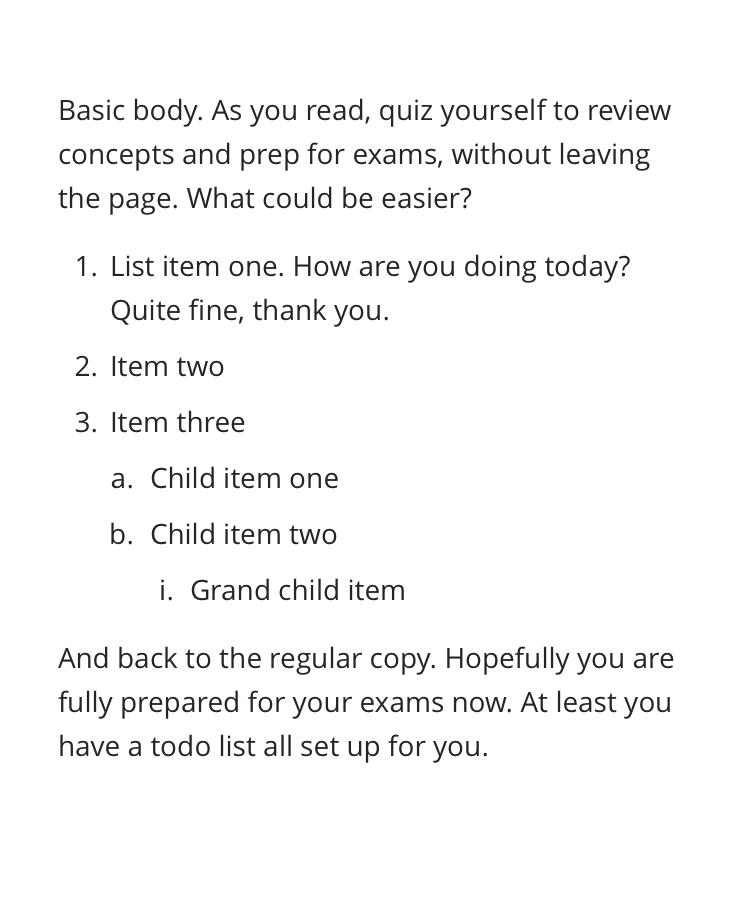 Basic body. As you read, quiz yourself to review concepts and prep for exams, without leaving the page. What could be easier?

1. List item one. How are you doing today? Quite fine, thank you.
2. Item two
3. Item three
   a. Child item one
   b. Child item two
      i. Grand child item

And back to the regular copy. Hopefully you are fully prepared for your exams now. At least you have a todo list all set up for you.